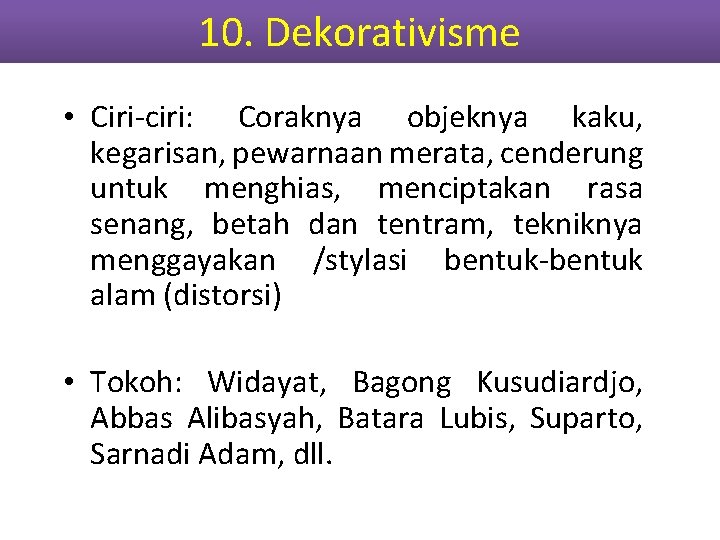 10. Dekorativisme

• Ciri-ciri: Coraknya objeknya kaku, kegarisan, pewarnaan merata, cenderung untuk menghias, menciptakan rasa senang, betah dan tentram, tekniknya menggayakan /stylasi bentuk-bentuk alam (distorsi)

• Tokoh: Widayat, Bagong Kusudiardjo, Abbas Alibasyah, Batara Lubis, Suparto, Sarnadi Adam, dll.